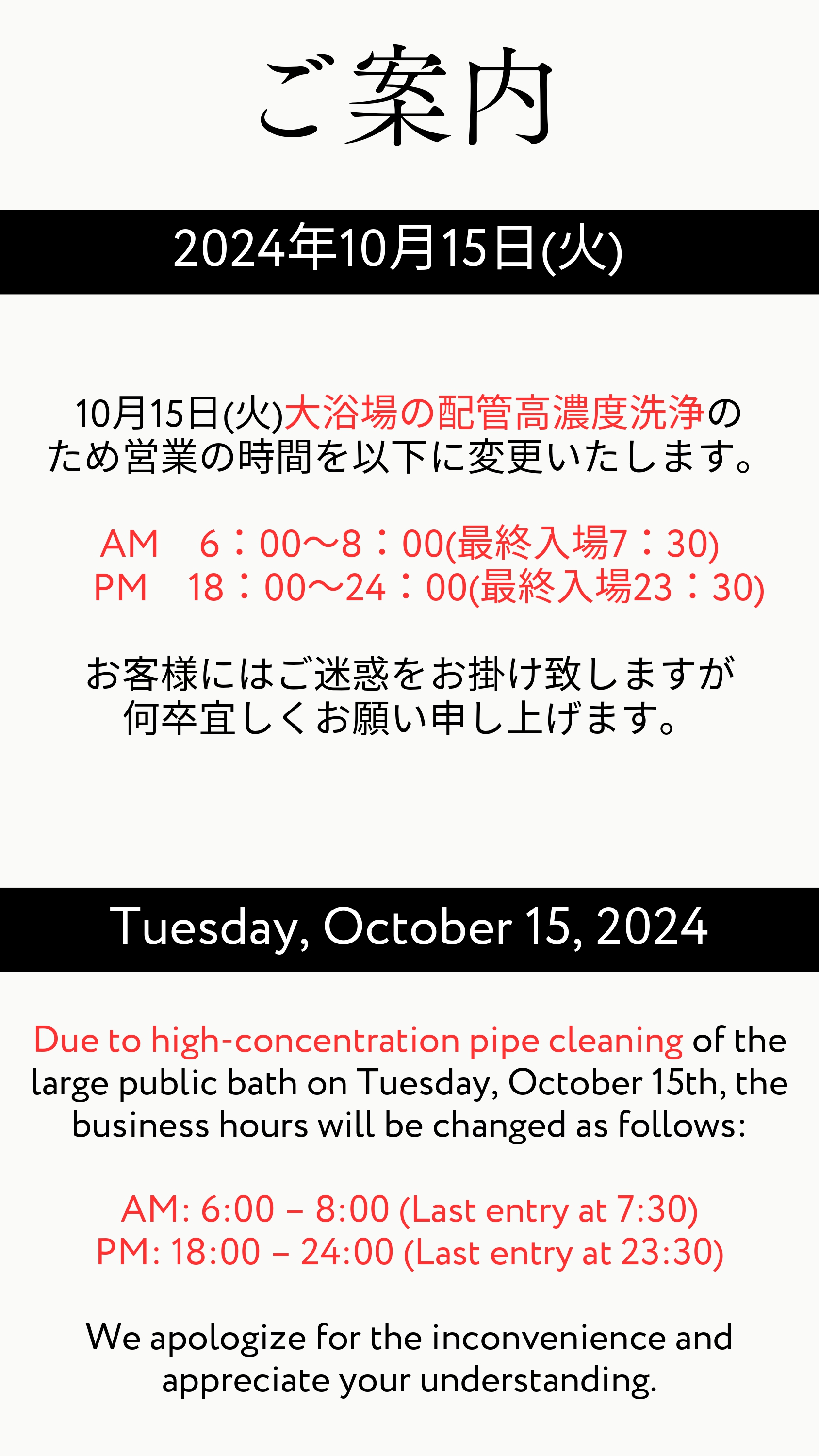 ご案内

2024年10月15日(火)

10月15日(火)大浴場の配管高濃度洗浄のため営業の時間を以下に変更いたします。

AM　6：00〜8：00(最終入場7：30)
PM　18：00〜24：00(最終入場23：30)

お客様にはご迷惑をお掛け致しますが何卒宜しくお願い申し上げます。

Tuesday, October 15, 2024

Due to high-concentration pipe cleaning of the large public bath on Tuesday, October 15th, the business hours will be changed as follows:

AM: 6:00 – 8:00 (Last entry at 7:30)
PM: 18:00 – 24:00 (Last entry at 23:30)

We apologize for the inconvenience and appreciate your understanding.